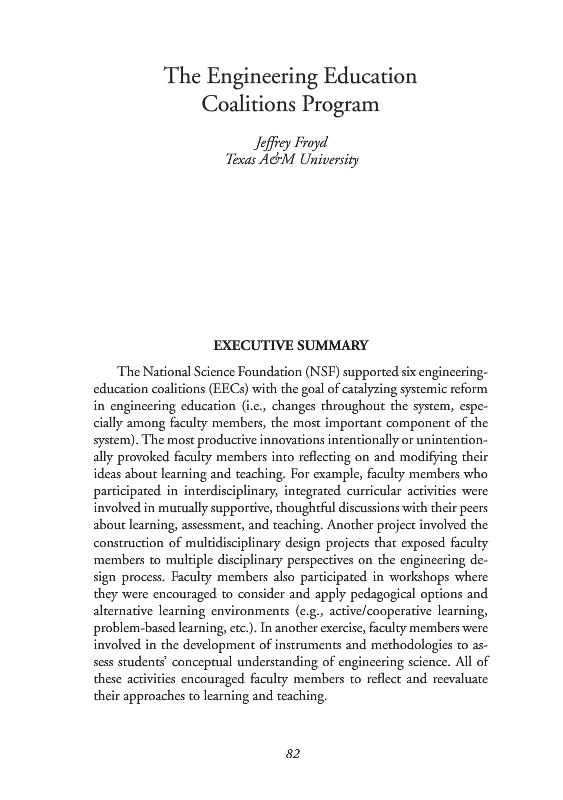 The Engineering Education Coalitions Program

Jeffrey Froyd
Texas A&M University

EXECUTIVE SUMMARY

The National Science Foundation (NSF) supported six engineering-education coalitions (EECs) with the goal of catalyzing systemic reform in engineering education (i.e., changes throughout the system, especially among faculty members, the most important component of the system). The most productive innovations intentionally or unintentionally provoked faculty members into reflecting on and modifying their ideas about learning and teaching. For example, faculty members who participated in interdisciplinary, integrated curricular activities were involved in mutually supportive, thoughtful discussions with their peers about learning, assessment, and teaching. Another project involved the construction of multidisciplinary design projects that exposed faculty members to multiple disciplinary perspectives on the engineering design process. Faculty members also participated in workshops where they were encouraged to consider and apply pedagogical options and alternative learning environments (e.g., active/cooperative learning, problem-based learning, etc.). In another exercise, faculty members were involved in the development of instruments and methodologies to assess students' conceptual understanding of engineering science. All of these activities encouraged faculty members to reflect and reevaluate their approaches to learning and teaching.

82